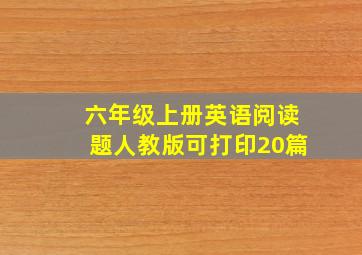 六年级上册英语阅读题人教版可打印20篇